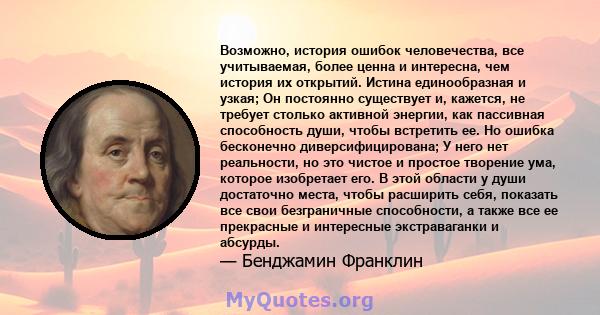 Возможно, история ошибок человечества, все учитываемая, более ценна и интересна, чем история их открытий. Истина единообразная и узкая; Он постоянно существует и, кажется, не требует столько активной энергии, как пассивная способность души, чтобы встретить ее. Но ошибка бесконечно диверсифицирована; У него нет реальности, но это чистое и простое творение ума, которое изобретает его. В этой области у души достаточно места, чтобы расширить себя, показать все свои безграничные способности, а также все ее прекрасные и интересные экстраваганки и абсурды.
— Бенджамин Франклин

MyQuotes.org